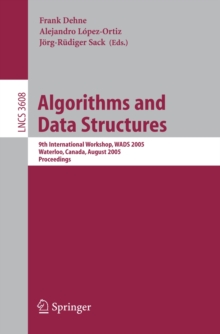 Frank Dehne
Alejandro López-Ortiz
Jörg-Rüdiger Sack (Eds.)

LNCS 3608

Algorithms and Data Structures

9th International Workshop, WADS 2005
Waterloo, Canada, August 2005
Proceedings

Springer